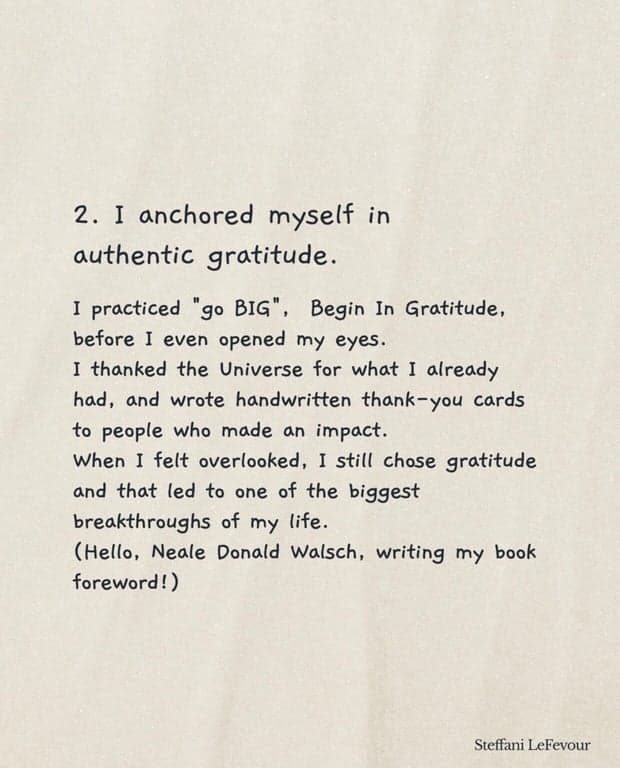 2. I anchored myself in authentic gratitude.

I practiced "go BIG", Begin In Gratitude, before I even opened my eyes.
I thanked the Universe for what I already had, and wrote handwritten thank-you cards to people who made an impact.
When I felt overlooked, I still chose gratitude and that led to one of the biggest breakthroughs of my life.
(Hello, Neale Donald Walsch, writing my book foreword!)

Steffani LeFevour